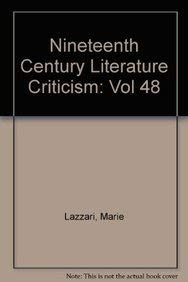 Nineteenth Century Literature Criticism: Vol 48

Lazzari, Marie

Note: This is not the actual book cover